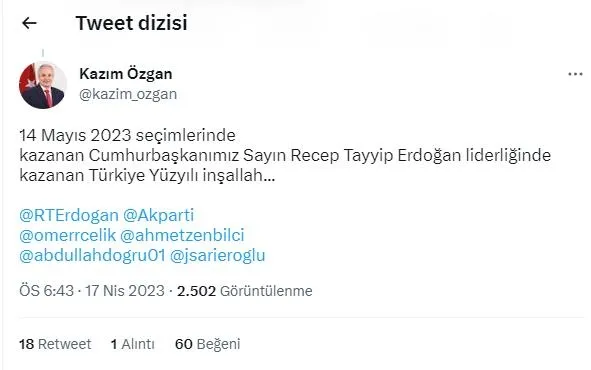 Tweet dizisi

Kazım Özgan
@kazim_ozgan

14 Mayıs 2023 seçimlerinde
kazanan Cumhurbaşkanımız Sayın Recep Tayyip Erdoğan liderliğinde kazanan Türkiye Yüzyılı inşallah...

@RTErdogan @Akparti
@omerrcelik @ahmetzenbilci
@abdullahdogru01 @jsarieroglu

ÖS 6:43 · 17 Nis 2023 · 2.502 Görüntülenme

18 Retweet 1 Alıntı 60 Beğeni